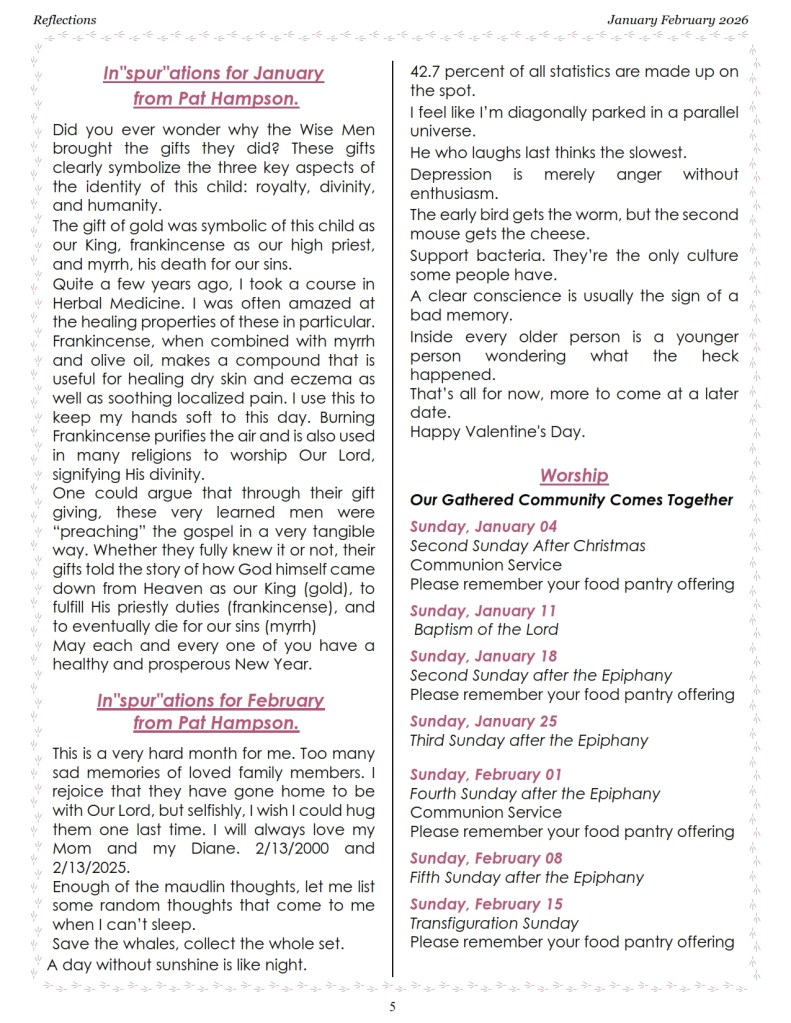 Reflections

January February 2026

In"spur"ations for January from Pat Hampson.

Did you ever wonder why the Wise Men brought the gifts they did? These gifts clearly symbolize the three key aspects of the identity of this child: royalty, divinity, and humanity.
The gift of gold was symbolic of this child as our King, frankincense as our high priest, and myrrh, his death for our sins.
Quite a few years ago, I took a course in Herbal Medicine. I was often amazed at the healing properties of these in particular. Frankincense, when combined with myrrh and olive oil, makes a compound that is useful for healing dry skin and eczema as well as soothing localized pain. I use this to keep my hands soft to this day. Burning Frankincense purifies the air and is also used in many religions to worship Our Lord, signifying His divinity.
One could argue that through their gift giving, these very learned men were "preaching" the gospel in a very tangible way. Whether they fully knew it or not, their gifts told the story of how God himself came down from Heaven as our King (gold), to fulfill His priestly duties (frankincense), and to eventually die for our sins (myrrh)
May each and every one of you have a healthy and prosperous New Year.

In"spur"ations for February from Pat Hampson.

This is a very hard month for me. Too many sad memories of loved family members. I rejoice that they have gone home to be with Our Lord, but selfishly, I wish I could hug them one last time. I will always love my Mom and my Diane. 2/13/2000 and 2/13/2025.
Enough of the maudlin thoughts, let me list some random thoughts that come to me when I can't sleep.
Save the whales, collect the whole set.
A day without sunshine is like night.
42.7 percent of all statistics are made up on the spot.
I feel like I'm diagonally parked in a parallel universe.
He who laughs last thinks the slowest.
Depression is merely anger without enthusiasm.
The early bird gets the worm, but the second mouse gets the cheese.
Support bacteria. They're the only culture some people have.
A clear conscience is usually the sign of a bad memory.
Inside every older person is a younger person wondering what the heck happened.
That's all for now, more to come at a later date.
Happy Valentine's Day.

Worship

Our Gathered Community Comes Together

Sunday, January 04
Second Sunday After Christmas
Communion Service
Please remember your food pantry offering

Sunday, January 11
Baptism of the Lord

Sunday, January 18
Second Sunday after the Epiphany
Please remember your food pantry offering

Sunday, January 25
Third Sunday after the Epiphany

Sunday, February 01
Fourth Sunday after the Epiphany
Communion Service
Please remember your food pantry offering

Sunday, February 08
Fifth Sunday after the Epiphany

Sunday, February 15
Transfiguration Sunday
Please remember your food pantry offering

5